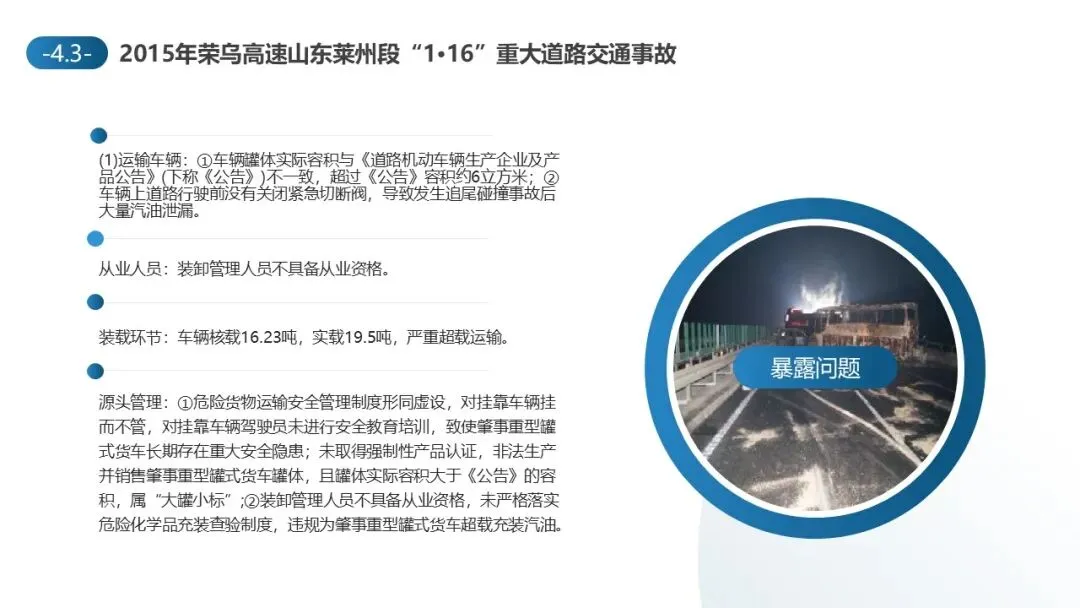 -4.3- 2015年荣乌高速山东莱州段“1•16”重大道路交通事故

(1)运输车辆：①车辆罐体实际容积与《道路机动车辆生产企业及产品公告》(下称《公告》)不一致，超过《公告》容积约6立方米；②车辆上道路行驶前没有关闭紧急切断阀，导致发生追尾碰撞事故后大量汽油泄漏。

从业人员：装卸管理人员不具备从业资格。

装载环节：车辆核载16.23吨，实载19.5吨，严重超载运输。

源头管理：①危险货物运输安全管理制度形同虚设，对挂靠车辆挂而不管，对挂靠车辆驾驶员未进行安全教育培训，致使肇事重型罐式货车长期存在重大安全隐患；未取得强制性产品认证，非法生产并销售肇事重型罐式货车罐体，且罐体实际容积大于《公告》的容积，属“大罐小标”;②装卸管理人员不具备从业资格，未严格落实危险化学品充装查验制度，违规为肇事重型罐式货车超载充装汽油。

暴露问题